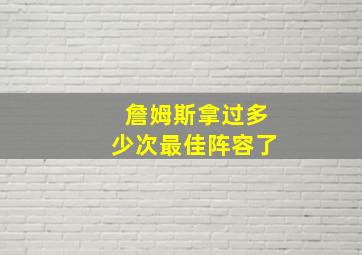 詹姆斯拿过多少次最佳阵容了